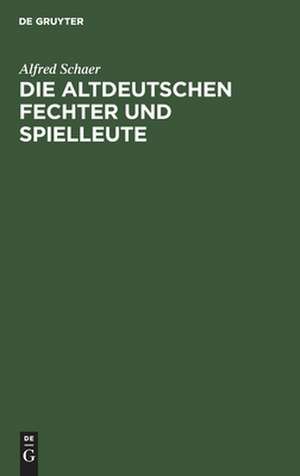 DE GRUYTER

Alfred Schaer

DIE ALTDEUTSCHEN FECHTER UND SPIELLEUTE

DE
G